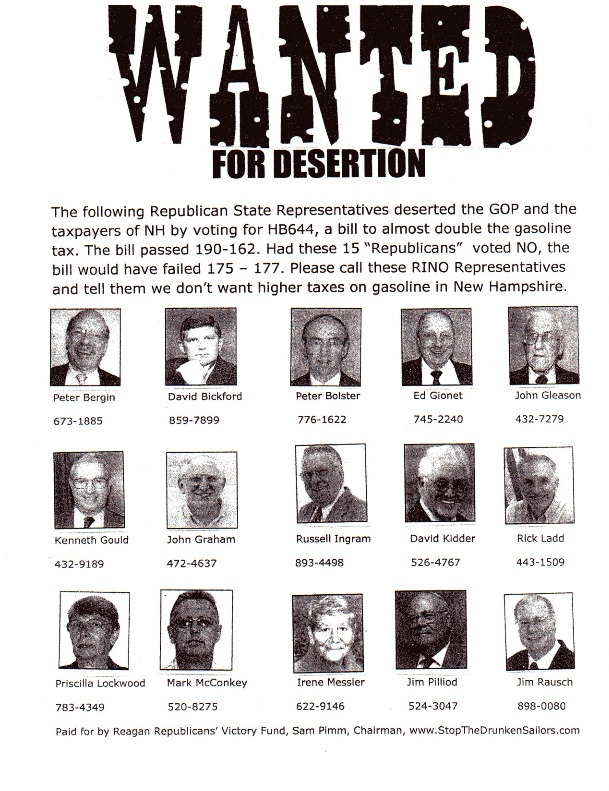 WANTED
FOR DESERTION

The following Republican State Representatives deserted the GOP and the taxpayers of NH by voting for HB644, a bill to almost double the gasoline tax. The bill passed 190-162. Had these 15 "Republicans" voted NO, the bill would have failed 175 – 177. Please call these RINO Representatives and tell them we don't want higher taxes on gasoline in New Hampshire.

Peter Bergin
673-1885

David Bickford
859-7899

Peter Bolster
776-1622

Ed Gionet
745-2240

John Gleason
432-7279

Kenneth Gould
432-9189

John Graham
472-4637

Russell Ingram
893-4498

David Kidder
526-4767

Rick Ladd
443-1509

Priscilla Lockwood
783-4349

Mark McConkey
520-8275

Irene Messier
622-9146

Jim Pilliod
524-3047

Jim Rausch
898-0080

Paid for by Reagan Republicans' Victory Fund, Sam Pimm, Chairman, www.StopTheDrunkenSailors.com